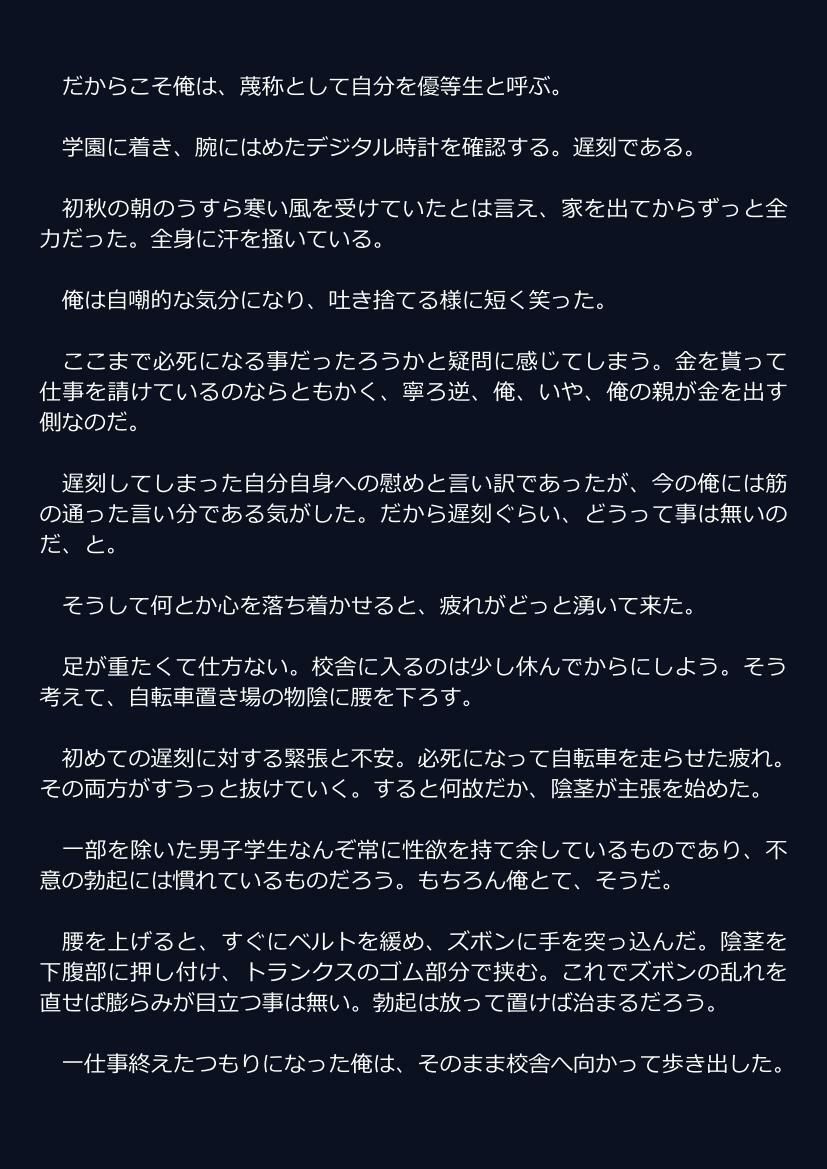 だからこそ俺は、蔑称として自分を優等生と呼ぶ。

学園に着き、腕にはめたデジタル時計を確認する。遅刻である。

初秋の朝のうすら寒い風を受けていたとは言え、家を出てからずっと全力だった。全身に汗を掻いている。

俺は自嘲的な気分になり、吐き捨てる様に短く笑った。

ここまで必死になる事だったろうかと疑問に感じてしまう。金を貰って仕事を請けているのならともかく、寧ろ逆、俺、いや、俺の親が金を出す側なのだ。

遅刻してしまった自分自身への慰めと言い訳であったが、今の俺には筋の通った言い分である気がした。だから遅刻ぐらい、どうって事は無いのだ、と。

そうして何とか心を落ち着かせると、疲れがどっと湧いて来た。

足が重たくて仕方ない。校舎に入るのは少し休んでからにしよう。そう考えて、自転車置き場の物陰に腰を下ろす。

初めての遅刻に対する緊張と不安。必死になって自転車を走らせた疲れ。その両方がすうっと抜けていく。すると何故だか、陰茎が主張を始めた。

一部を除いた男子学生なんぞ常に性欲を持て余しているものであり、不意の勃起には慣れているものだろう。もちろん俺とて、そうだ。

腰を上げると、すぐにベルトを緩め、ズボンに手を突っ込んだ。陰茎を下腹部に押し付け、トランクスのゴム部分で挟む。これでズボンの乱れを直せば膨らみが目立つ事は無い。勃起は放って置けば治まるだろう。

一仕事終えたつもりになった俺は、そのまま校舎へ向かって歩き出した。